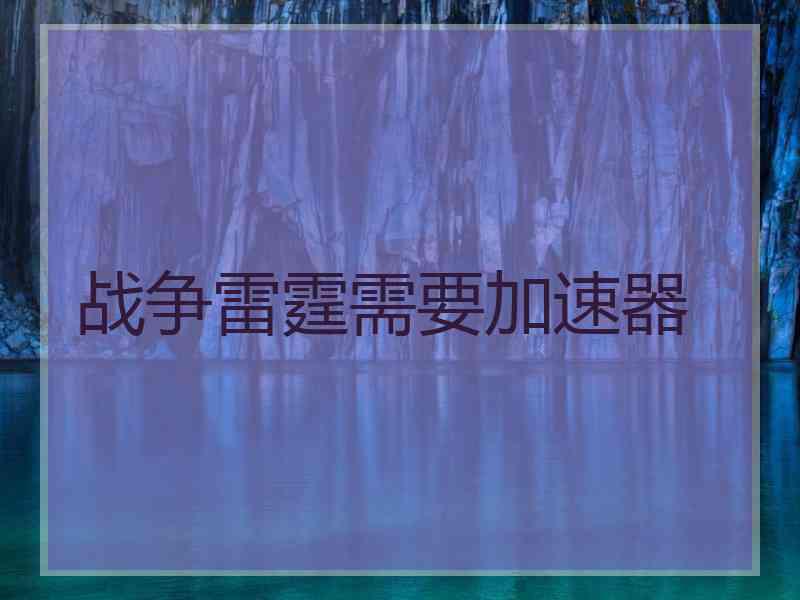 战争雷霆需要加速器